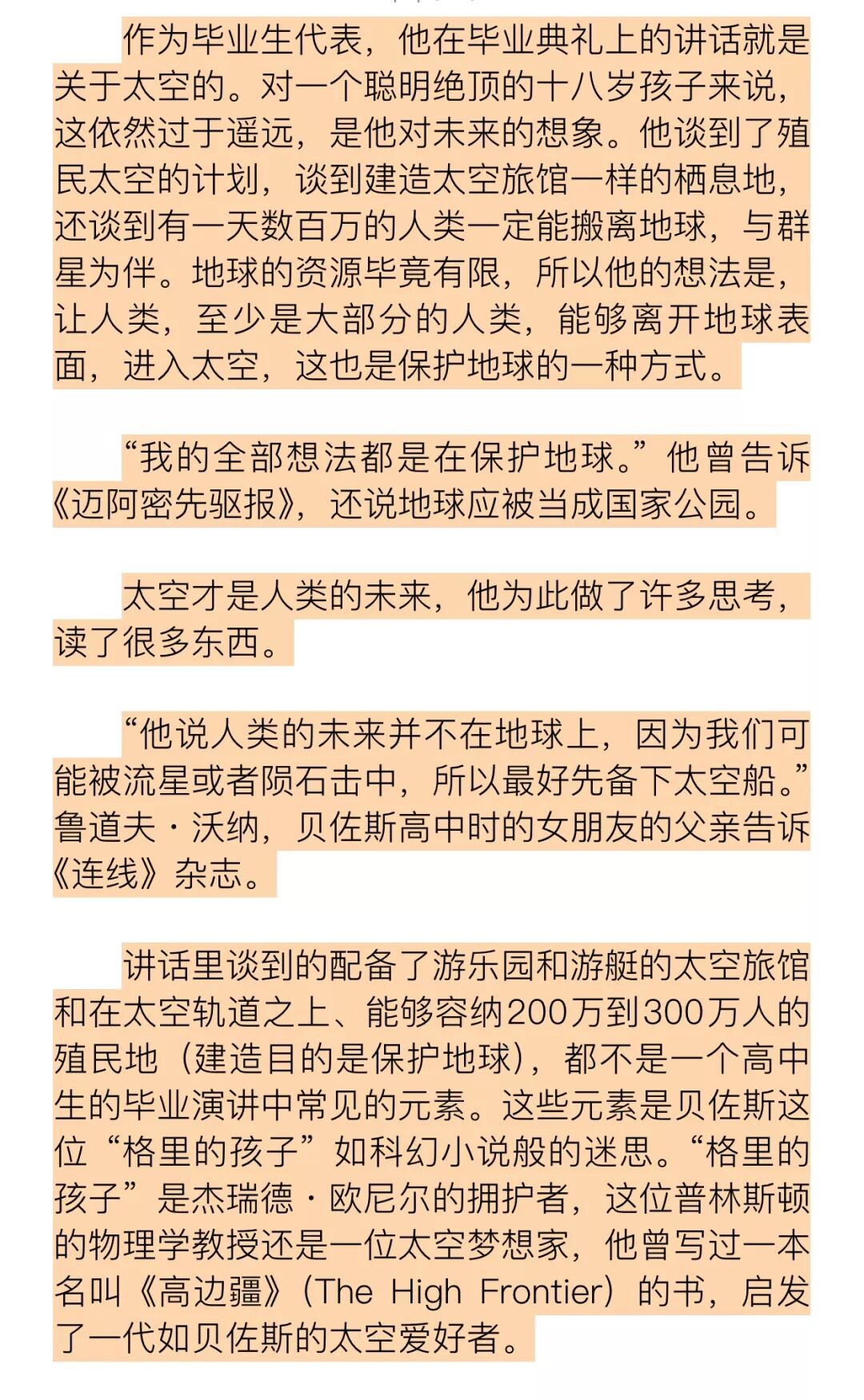 作为毕业生代表，他在毕业典礼上的讲话就是关于太空的。对一个聪明绝顶的十八岁孩子来说，这依然过于遥远，是他对未来的想象。他谈到了殖民太空的计划，谈到建造太空旅馆一样的栖息地，还谈到有一天数百万的人类一定能搬离地球，与群星为伴。地球的资源毕竟有限，所以他的想法是，让人类，至少是大部分的人类，能够离开地球表面，进入太空，这也是保护地球的一种方式。

“我的全部想法都是在保护地球。”他曾告诉《迈阿密先驱报》，还说地球应被当成国家公园。

太空才是人类的未来，他为此做了许多思考，读了很多东西。

“他说人类的未来并不在地球上，因为我们可能被流星或者陨石击中，所以最好先备下太空船。”鲁道夫·沃纳，贝佐斯高中时的女朋友的父亲告诉《连线》杂志。

讲话里谈到的配备了游乐园和游艇的太空旅馆和在太空轨道之上、能够容纳200万到300万人的殖民地（建造目的是保护地球），都不是一个高中生的毕业演讲中常见的元素。这些元素是贝佐斯这位“格里的孩子”如科幻小说般的迷思。“格里的孩子”是杰瑞德·欧尼尔的拥护者，这位普林斯顿的物理学教授还是一位太空梦想家，他曾写过一本名叫《高边疆》（The High Frontier）的书，启发了一代如贝佐斯的太空爱好者。